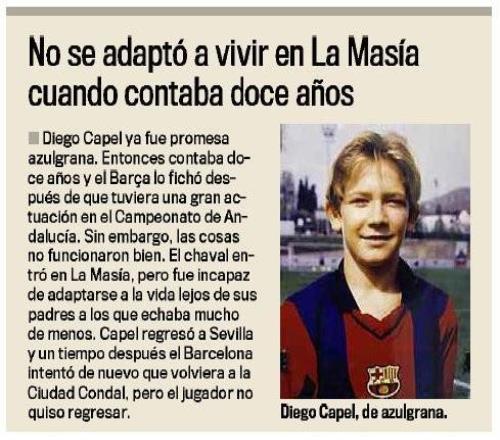 No se adaptó a vivir en La Masía cuando contaba doce años

Diego Capel ya fue promesa azulgrana. Entonces contaba doce años y el Barça lo fichó después de que tuviera una gran actuación en el Campeonato de Andalucía. Sin embargo, las cosas no funcionaron bien. El chaval entró en La Masía, pero fue incapaz de adaptarse a la vida lejos de sus padres a los que echaba mucho de menos. Capel regresó a Sevilla y un tiempo después el Barcelona intentó de nuevo que volviera a la Ciudad Condal, pero el jugador no quiso regresar.

Diego Capel, de azulgrana.